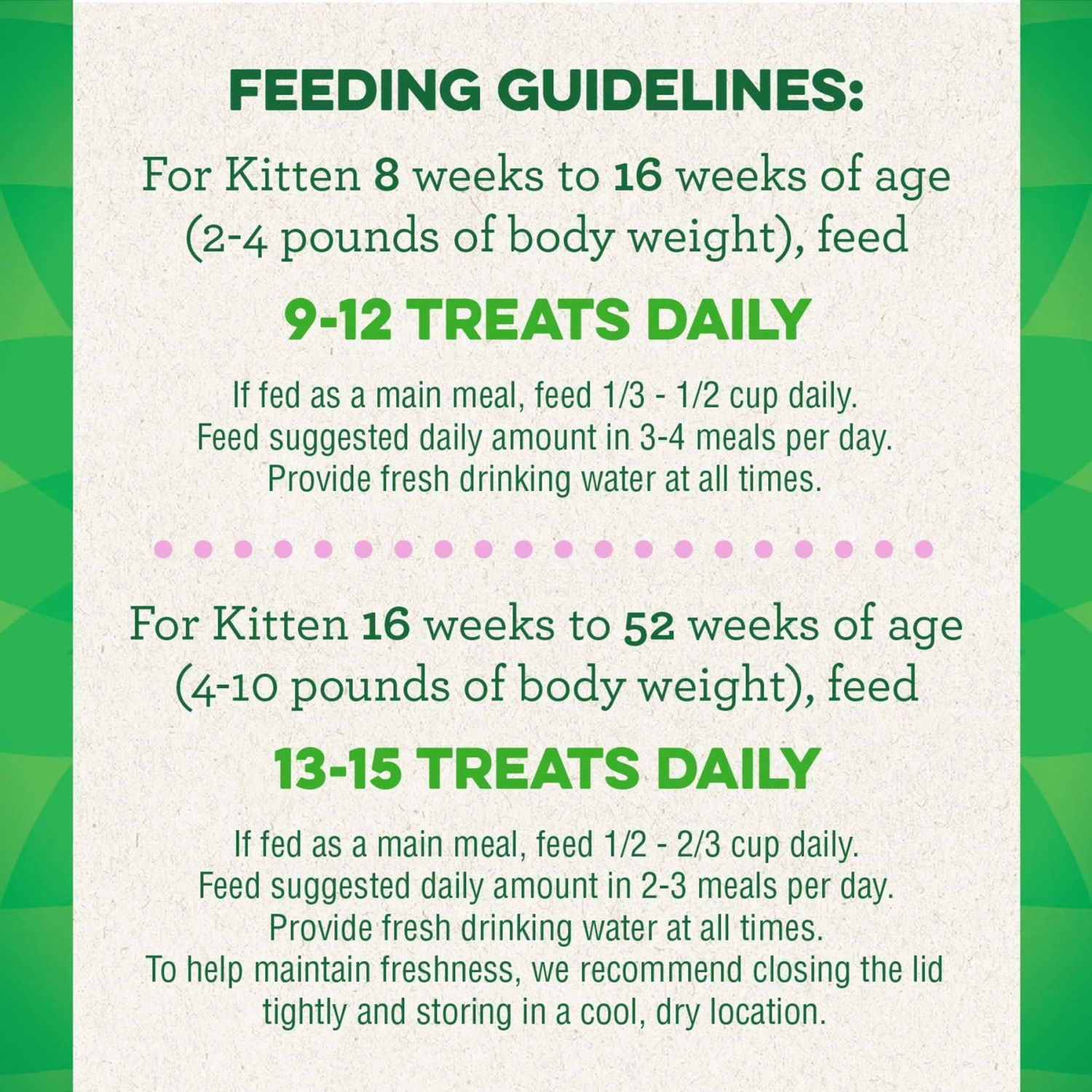 FEEDING GUIDELINES:

For Kitten 8 weeks to 16 weeks of age (2-4 pounds of body weight), feed

9-12 TREATS DAILY

If fed as a main meal, feed 1/3 - 1/2 cup daily.
Feed suggested daily amount in 3-4 meals per day.
Provide fresh drinking water at all times.

For Kitten 16 weeks to 52 weeks of age (4-10 pounds of body weight), feed

13-15 TREATS DAILY

If fed as a main meal, feed 1/2 - 2/3 cup daily.
Feed suggested daily amount in 2-3 meals per day.
Provide fresh drinking water at all times.
To help maintain freshness, we recommend closing the lid tightly and storing in a cool, dry location.